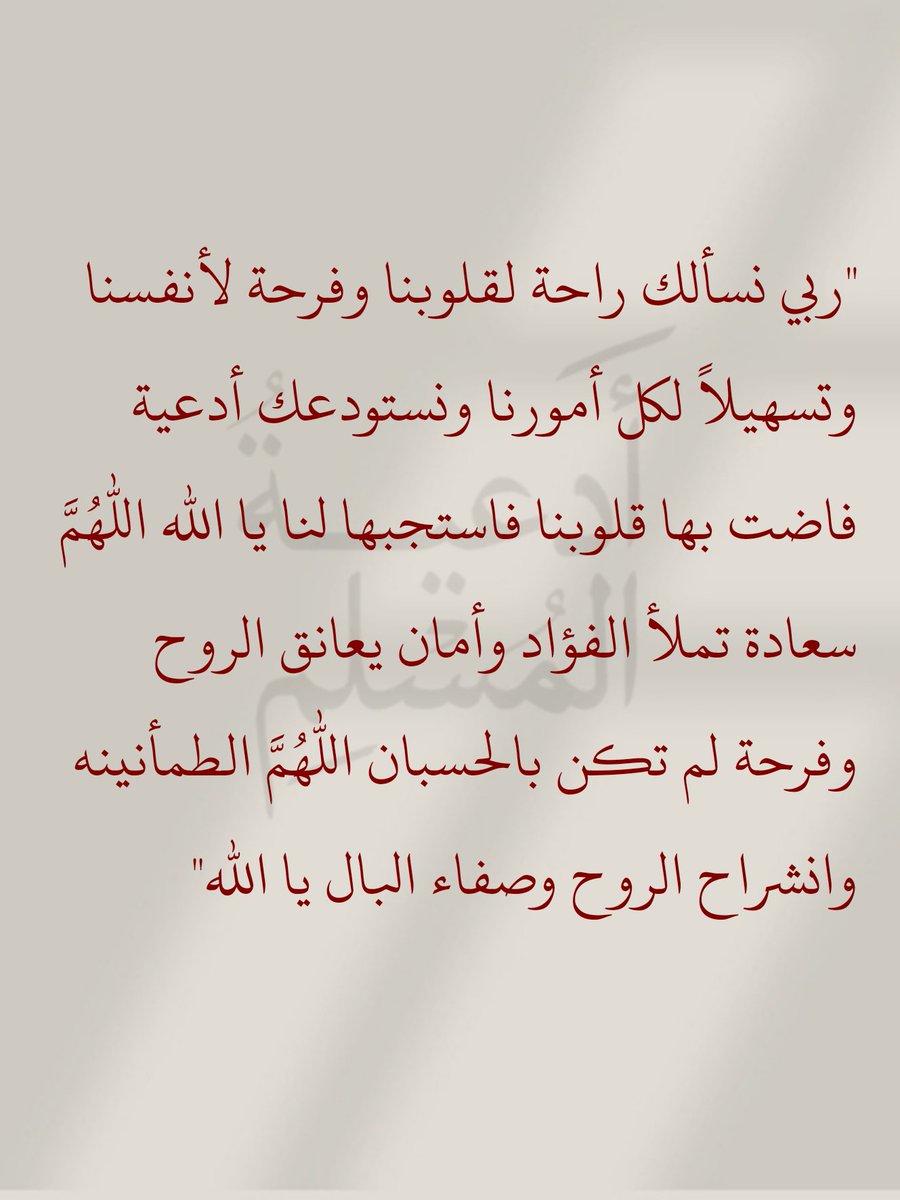 "ربي نسألك راحة لقلوبنا وفرحة لأنفسنا وتسهيلاً لكل أمورنا ونستودعك أدعية فاضت بها قلوبنا فاستجبها لنا يا الله اللّٰهُمَّ سعادة تملأ الفؤاد وأمان يعانق الروح وفرحة لم تكن بالحسبان اللّٰهُمَّ الطمأنينه وانشراح الروح وصفاء البال يا الله"

أدعية المسلم